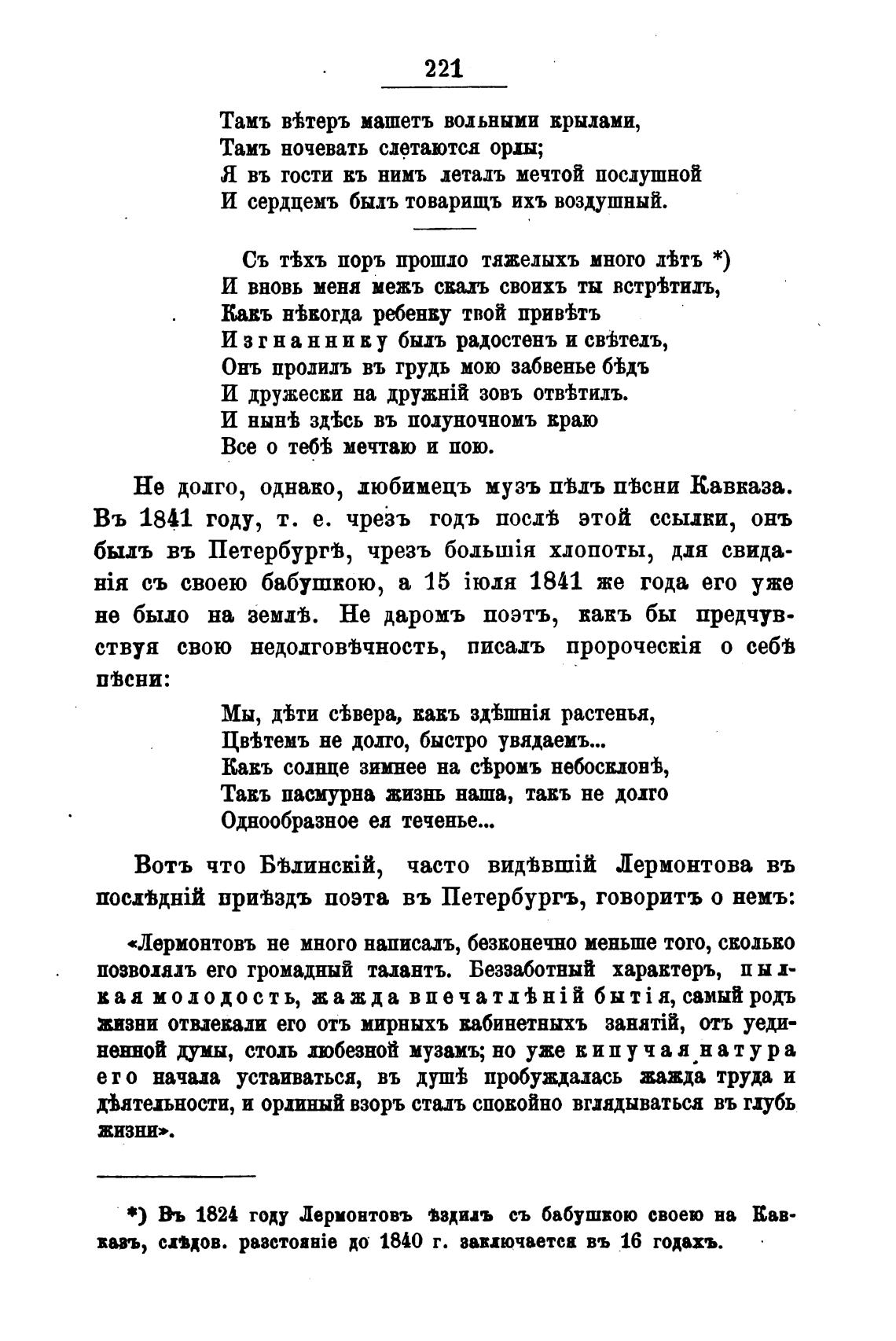 221

Тамъ вѣтеръ машетъ вольными крылами,
Тамъ ночевать слетаются орлы;
Я въ гости къ нимъ леталъ мечтой послушной
И сердцемъ былъ товарищъ ихъ воздушный.

Съ тѣхъ поръ прошло тяжелыхъ много лѣтъ *)
И вновь меня межъ скалъ своихъ ты встрѣтилъ,
Какъ нѣкогда ребенку твой привѣтъ
Изгнаннику былъ радостенъ и свѣтелъ,
Онъ пролилъ въ грудь мою забвенье бѣдъ
И дружески на дружній зовъ отвѣтилъ.
И нынѣ здѣсь въ полуночномъ краю
Все о тебѣ мечтаю и пою.

Не долго, однако, любимецъ музъ пѣлъ пѣсни Кавказа. Въ 1841 году, т. е. чрезъ годъ послѣ этой ссылки, онъ былъ въ Петербургѣ, чрезъ большія хлопоты, для свиданія съ своею бабушкою, а 15 іюля 1841 же года его уже не было на землѣ. Не даромъ поэтъ, какъ бы предчувствуя свою недолговѣчность, писалъ пророческія о себѣ пѣсни:

Мы, дѣти сѣвера, какъ здѣшнія растенья,
Цвѣтемъ не долго, быстро увядаемъ...
Какъ солнце зимнее на сѣромъ небосклонѣ,
Такъ пасмурна жизнь наша, такъ не долго
Однообразное ея теченье...

Вотъ что Бѣлинскій, часто видѣвшій Лермонтова въ послѣдній пріѣздъ поэта въ Петербургъ, говоритъ о немъ:

«Лермонтовъ не много написалъ, безконечно меньше того, сколько позволялъ его громадный талантъ. Беззаботный характеръ, пылкая молодость, жажда впечатлѣній бытія, самый родъ жизни отвлекали его отъ мирныхъ кабинетныхъ занятій, отъ уединенной думы, столь любезной музамъ; но уже кипучая натура его начала устаиваться, въ душѣ пробуждалась жажда труда и дѣятельности, и орлиный взоръ сталъ спокойно вглядываться въ глубь жизни».

*) Въ 1824 году Лермонтовъ ѣздилъ съ бабушкою своею на Кавказъ, слѣдов. разстояніе до 1840 г. заключается въ 16 годахъ.